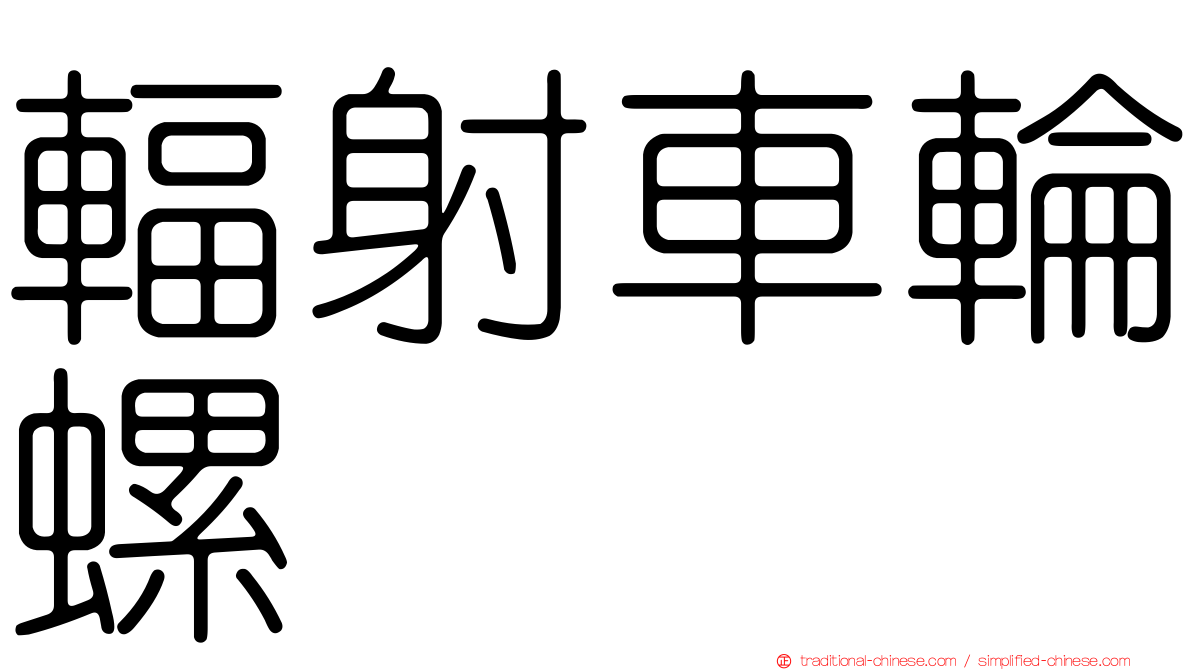 輻射車輪螺

traditional-chinese.com / simplified-chinese.com